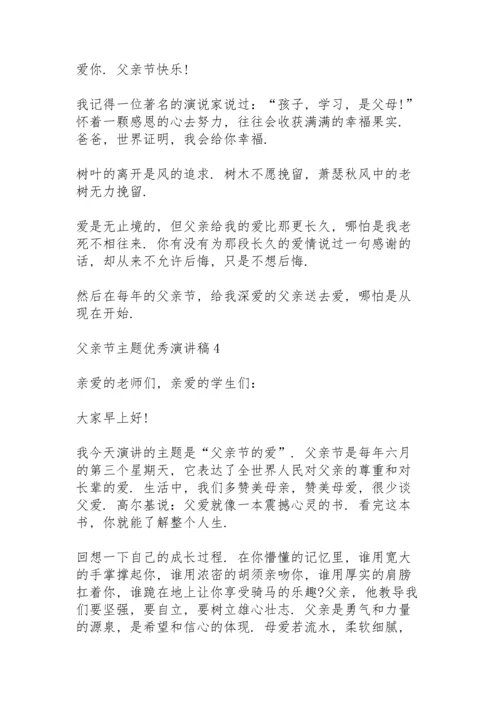 爱你．父亲节快乐！

我记得一位著名的演说家说过：“孩子，学习，是父母！”怀着一颗感恩的心去努力，往往会收获满满的幸福果实．爸爸，世界证明，我会给你幸福．

树叶的离开是风的追求．树木不愿挽留，萧瑟秋风中的老树无力挽留．

爱是无止境的，但父亲给我的爱比那更长久，哪怕是我老死不相往来．你有没有为那段长久的爱情说过一句感谢的话，却从来不允许后悔，只是不想后悔．

然后在每年的父亲节，给我深爱的父亲送去爱，哪怕是从现在开始．

父亲节主题优秀演讲稿4

亲爱的老师们，亲爱的学生们：

大家早上好！

我今天演讲的主题是“父亲节的爱”．父亲节是每年六月的第三个星期天，它表达了全世界人民对父亲的尊重和对长辈的爱．生活中，我们多赞美母亲，赞美母爱，很少谈父爱．高尔基说：父爱就像一本震撼心灵的书．看完这本书，你就能了解整个人生．

回想一下自己的成长过程．在你懵懂的记忆里，谁用宽大的手掌撑起你，谁用浓密的胡须亲吻你，谁用厚实的肩膀扛着你，谁跪在地上让你享受骑马的乐趣?父亲，他教导我们要坚强，要自立，要树立雄心壮志．父亲是勇气和力量的源泉，是希望和信心的体现．母爱若流水，柔软细腻，